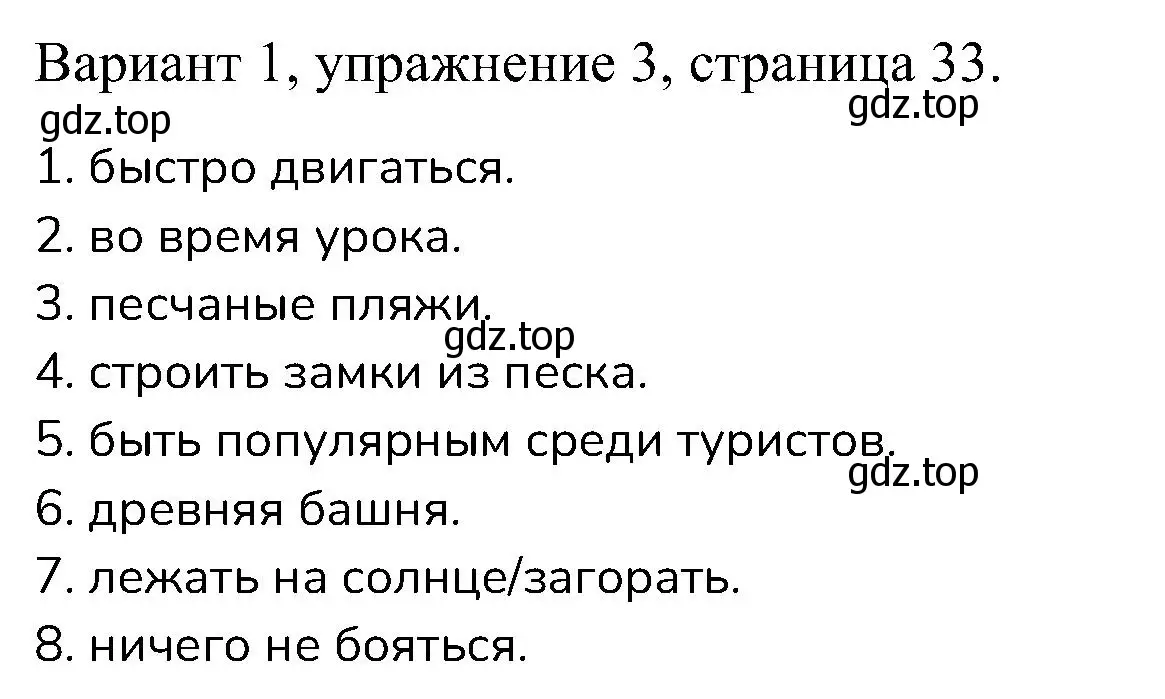 Вариант 1, упражнение 3, страница 33.
gdz.top gdz.top
1. быстро двигаться.
2. во время урока.
3. песчаные пляжи.
gdz.top
4. строить замки из песка.
5. быть популярным среди туристов.
gdz.top
6. древняя башня.
7. лежать на солнце/загорать.
8. ничего не бояться.